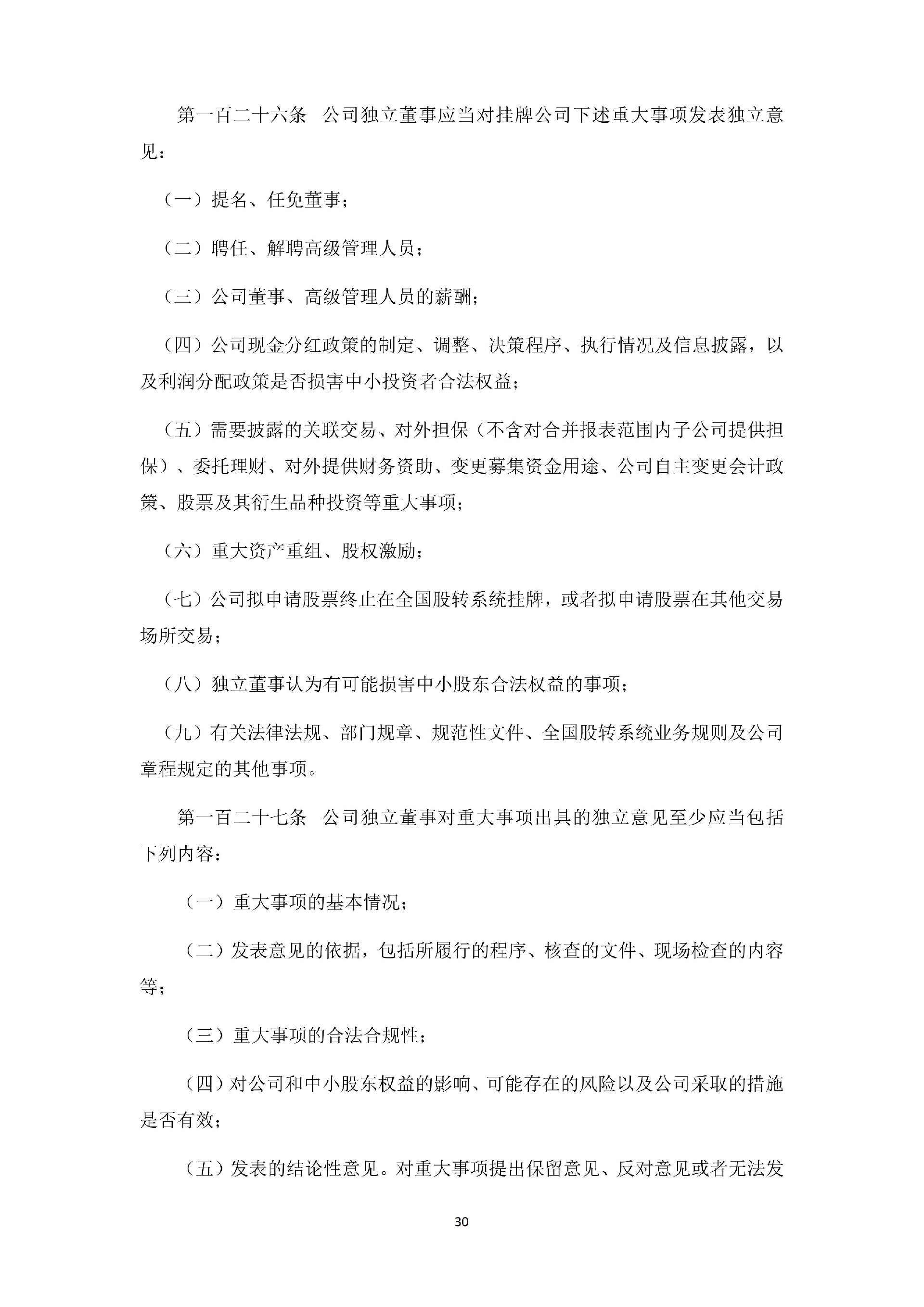 第一百二十六条 公司独立董事应当对挂牌公司下述重大事项发表独立意见：

（一）提名、任免董事；

（二）聘任、解聘高级管理人员；

（三）公司董事、高级管理人员的薪酬；

（四）公司现金分红政策的制定、调整、决策程序、执行情况及信息披露，以及利润分配政策是否损害中小投资者合法权益；

（五）需要披露的关联交易、对外担保（不含对合并报表范围内子公司提供担保）、委托理财、对外提供财务资助、变更募集资金用途、公司自主变更会计政策、股票及其衍生品种投资等重大事项；

（六）重大资产重组、股权激励；

（七）公司拟申请股票终止在全国股转系统挂牌，或者拟申请股票在其他交易场所交易；

（八）独立董事认为有可能损害中小股东合法权益的事项；

（九）有关法律法规、部门规章、规范性文件、全国股转系统业务规则及公司章程规定的其他事项。

第一百二十七条 公司独立董事对重大事项出具的独立意见至少应当包括下列内容：

（一）重大事项的基本情况；

（二）发表意见的依据，包括所履行的程序、核查的文件、现场检查的内容等；

（三）重大事项的合法合规性；

（四）对公司和中小股东权益的影响、可能存在的风险以及公司采取的措施是否有效；

（五）发表的结论性意见。对重大事项提出保留意见、反对意见或者无法发

30